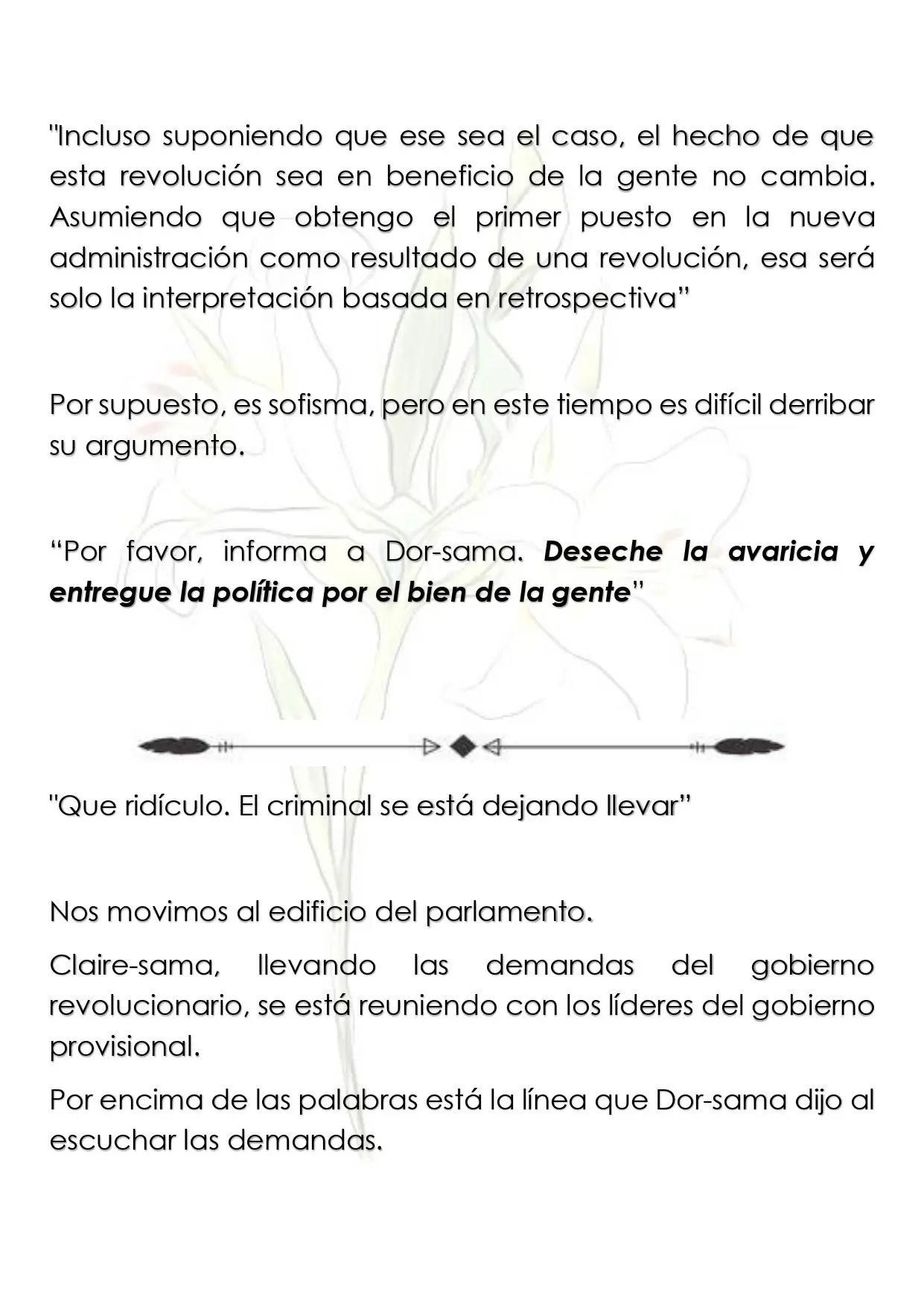 "Incluso suponiendo que ese sea el caso, el hecho de que esta revolución sea en beneficio de la gente no cambia. Asumiendo que obtengo el primer puesto en la nueva administración como resultado de una revolución, esa será solo la interpretación basada en retrospectiva"

Por supuesto, es sofisma, pero en este tiempo es difícil derribar su argumento.

"Por favor, informa a Dor-sama. Deseche la avaricia y entregue la política por el bien de la gente"

"Que ridículo. El criminal se está dejando llevar"

Nos movimos al edificio del parlamento.

Claire-sama, llevando las demandas del gobierno revolucionario, se está reuniendo con los líderes del gobierno provisional.

Por encima de las palabras está la línea que Dor-sama dijo al escuchar las demandas.